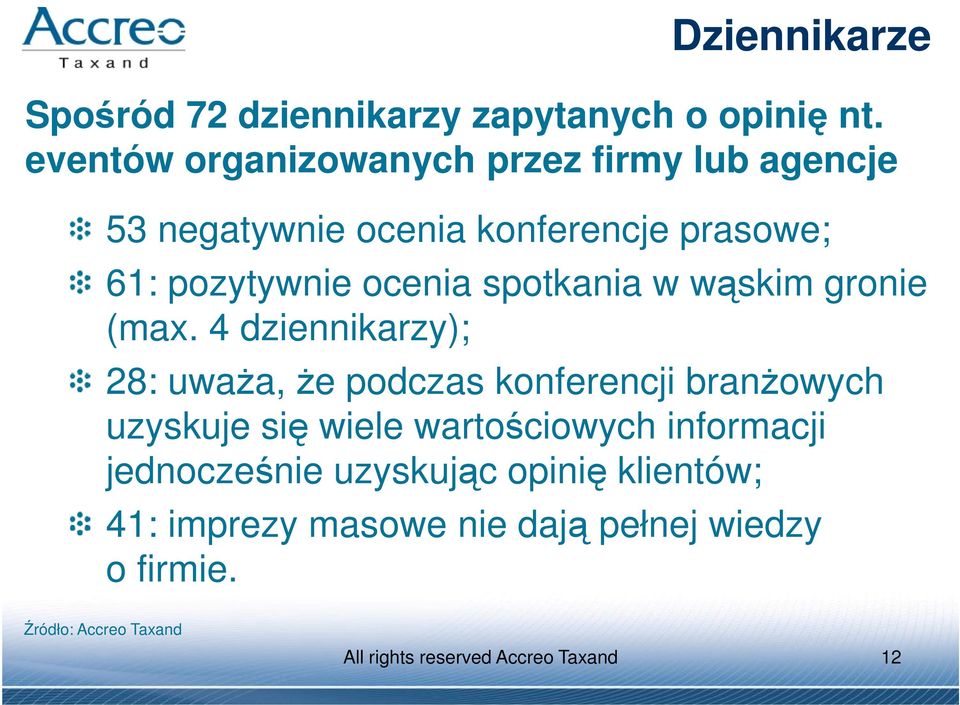 Accreo
Taxand

Dziennikarze

Spośród 72 dziennikarzy zapytanych o opinię nt. eventów organizowanych przez firmy lub agencje

53 negatywnie ocenia konferencje prasowe;

61: pozytywnie ocenia spotkania w wąskim gronie (max. 4 dziennikarzy);

28: uważa, że podczas konferencji branżowych uzyskuje się wiele wartościowych informacji jednocześnie uzyskując opinię klientów;

41: imprezy masowe nie dają pełnej wiedzy o firmie.

Źródło: Accreo Taxand

All rights reserved Accreo Taxand

12